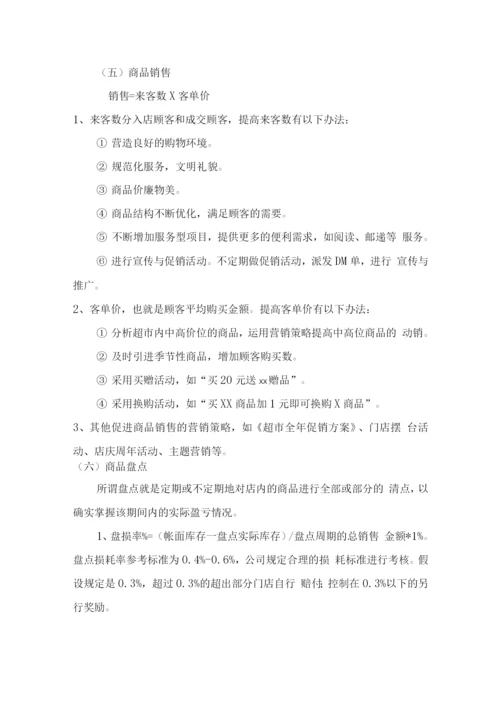 （五）商品销售

销售=来客数 X 客单价

1、来客数分入店顾客和成交顾客，提高来客数有以下办法：

① 营造良好的购物环境。

② 规范化服务，文明礼貌。

③ 商品价廉物美。

④ 商品结构不断优化，满足顾客的需要。

⑤ 不断增加服务型项目，提供更多的便利需求，如阅读、邮递等 服务。

⑥ 进行宣传与促销活动。不定期做促销活动，派发 DM 单，进行 宣传与推广。

2、客单价，也就是顾客平均购买金额。提高客单价有以下办法：

① 分析超市内中高价位的商品，运用营销策略提高中高位商品的 动销。

② 及时引进季节性商品，增加顾客购买数。

③ 采用买赠活动，如“买 20 元送 xx 赠品”。

④ 采用换购活动，如“买 XX 商品加 1 元即可换购 X 商品”。

3、其他促进商品销售的营销策略，如《超市全年促销方案》、门店摆 台活动、店庆周年活动、主题营销等。

（六）商品盘点

所谓盘点就是定期或不定期地对店内的商品进行全部或部分的 清点，以确实掌握该期间内的实际盈亏情况。

1、盘损率%=（帐面库存一盘点实际库存）/盘点周期的总销售 金额*1%。盘点损耗率参考标准为 0.4%-0.6%，公司规定合理的损 耗标准进行考核。假设规定是 0.3%，超过 0.3%的超出部分门店自行 赔付；控制在 0.3%以下的另行奖励。